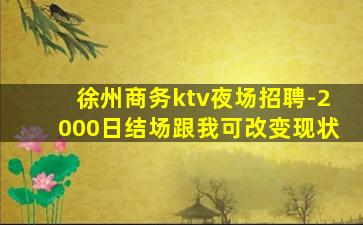 徐州商务ktv夜场招聘-2000日结场跟我可改变现状